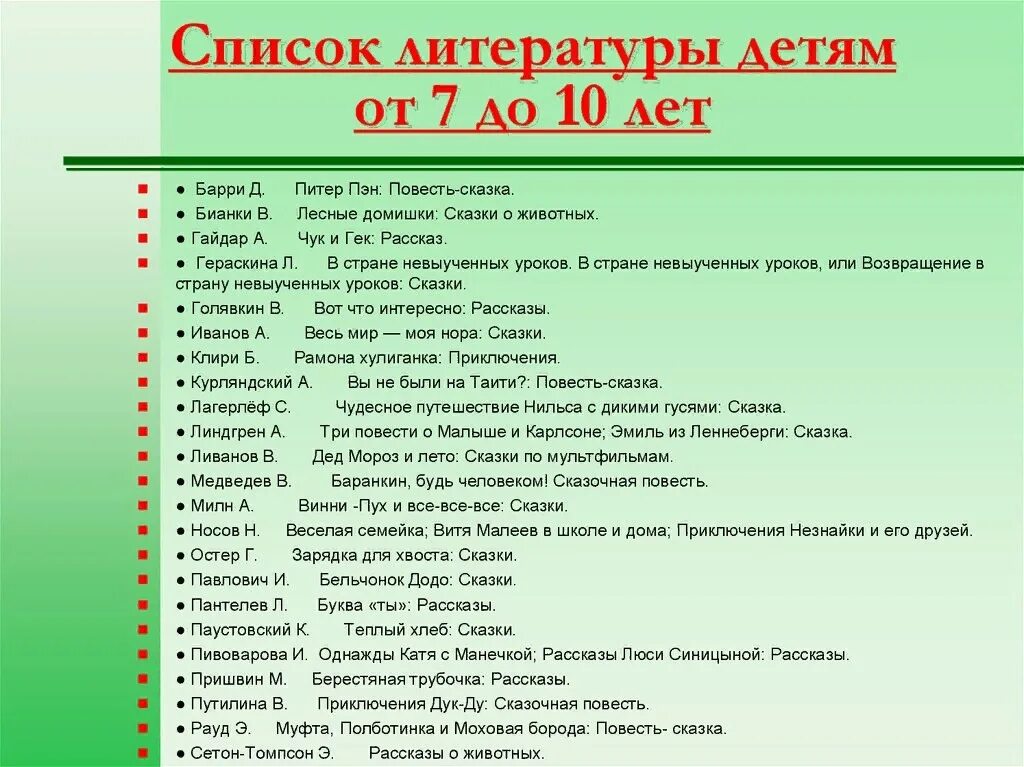 Список литературы детям от 7 до 10 лет

● Барри Д. Питер Пэн: Повесть-сказка.
● Бианки В. Лесные домишки: Сказки о животных.
● Гайдар А. Чук и Гек: Рассказ.
● Гераскина Л. В стране невыученных уроков. В стране невыученных уроков, или Возвращение в страну невыученных уроков: Сказки.
● Голявкин В. Вот что интересно: Рассказы.
● Иванов А. Весь мир — моя нора: Сказки.
● Клири Б. Рамона хулиганка: Приключения.
● Курляндский А. Вы не были на Таити?: Повесть-сказка.
● Лагерлёф С. Чудесное путешествие Нильса с дикими гусями: Сказка.
● Линдгрен А. Три повести о Малыше и Карлсоне; Эмиль из Леннеберги: Сказка.
● Ливанов В. Дед Мороз и лето: Сказки по мультфильмам.
● Медведев В. Баранкин, будь человеком! Сказочная повесть.
● Милн А. Винни -Пух и все-все-все: Сказки.
● Носов Н. Веселая семейка; Витя Малеев в школе и дома; Приключения Незнайки и его друзей.
● Остер Г. Зарядка для хвоста: Сказки.
● Павлович И. Бельчонок Додо: Сказки.
● Пантелев Л. Буква «ты»: Рассказы.
● Паустовский К. Теплый хлеб: Сказки.
● Пивоварова И. Однажды Катя с Манечкой; Рассказы Люси Синицыной: Рассказы.
● Пришвин М. Берестяная трубочка: Рассказы.
● Путилина В. Приключения Дук-Ду: Сказочная повесть.
● Рауд Э. Муфта, Полботинка и Моховая борода: Повесть- сказка.
● Сетон-Томпсон Э. Рассказы о животных.